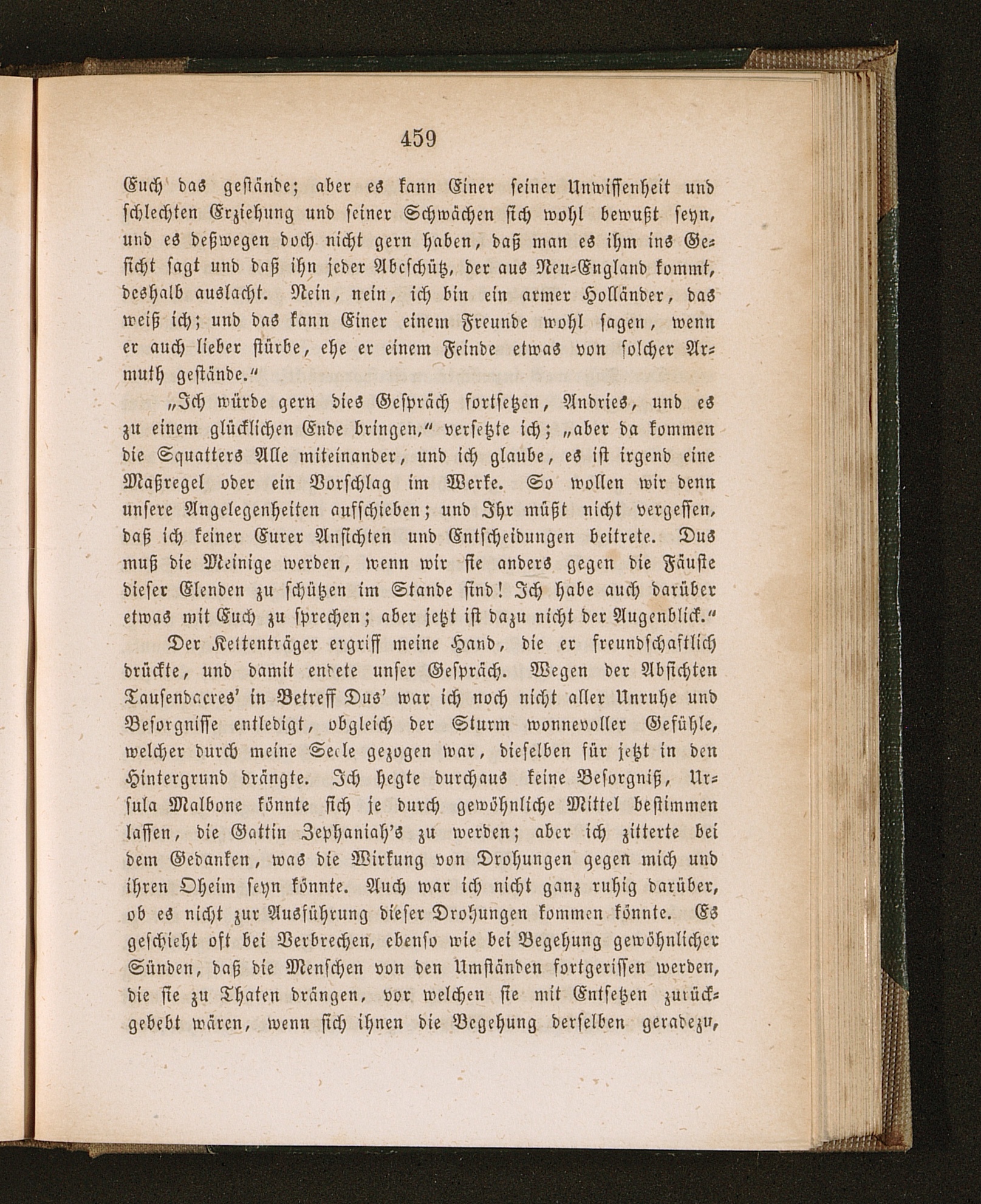 459

Euch das gestände; aber es kann Einer seiner Unwissenheit und schlechten Erziehung und seiner Schwächen sich wohl bewußt seyn, und es deßwegen doch nicht gern haben, daß man es ihm ins Gesicht sagt und daß ihn jeder Abcschütz, der aus Neu-England kommt, deshalb auslacht. Nein, nein, ich bin ein armer Holländer, das weiß ich; und das kann Einer einem Freunde wohl sagen, wenn er auch lieber stürbe, ehe er einem Feinde etwas von solcher Armuth gestände.“

„Ich würde gern dies Gespräch fortsetzen, Andries, und es zu einem glücklichen Ende bringen,“ versetzte ich; „aber da kommen die Squatters Alle miteinander, und ich glaube, es ist irgend eine Maßregel oder ein Vorschlag im Werke. So wollen wir denn unsere Angelegenheiten aufschieben; und Ihr müßt nicht vergessen, daß ich keiner Eurer Ansichten und Entscheidungen beitrete. Dus muß die Meinige werden, wenn wir sie anders gegen die Fäuste dieser Elenden zu schützen im Stande sind! Ich habe auch darüber etwas mit Euch zu sprechen; aber jetzt ist dazu nicht der Augenblick.“

Der Kettenträger ergriff meine Hand, die er freundschaftlich drückte, und damit endete unser Gespräch. Wegen der Absichten Tausendacres' in Betreff Dus' war ich noch nicht aller Unruhe und Besorgnisse entledigt, obgleich der Sturm wonnevoller Gefühle, welcher durch meine Seele gezogen war, dieselben für jetzt in den Hintergrund drängte. Ich hegte durchaus keine Besorgniß, Ursula Malbone könnte sich je durch gewöhnliche Mittel bestimmen lassen, die Gattin Zephaniah's zu werden; aber ich zitterte bei dem Gedanken, was die Wirkung von Drohungen gegen mich und ihren Oheim seyn könnte. Auch war ich nicht ganz ruhig darüber, ob es nicht zur Ausführung dieser Drohungen kommen könnte. Es geschieht oft bei Verbrechen, ebenso wie bei Begehung gewöhnlicher Sünden, daß die Menschen von den Umständen fortgerissen werden, die sie zu Thaten drängen, vor welchen sie mit Entsetzen zurückgebebt wären, wenn sich ihnen die Begehung derselben geradezu,